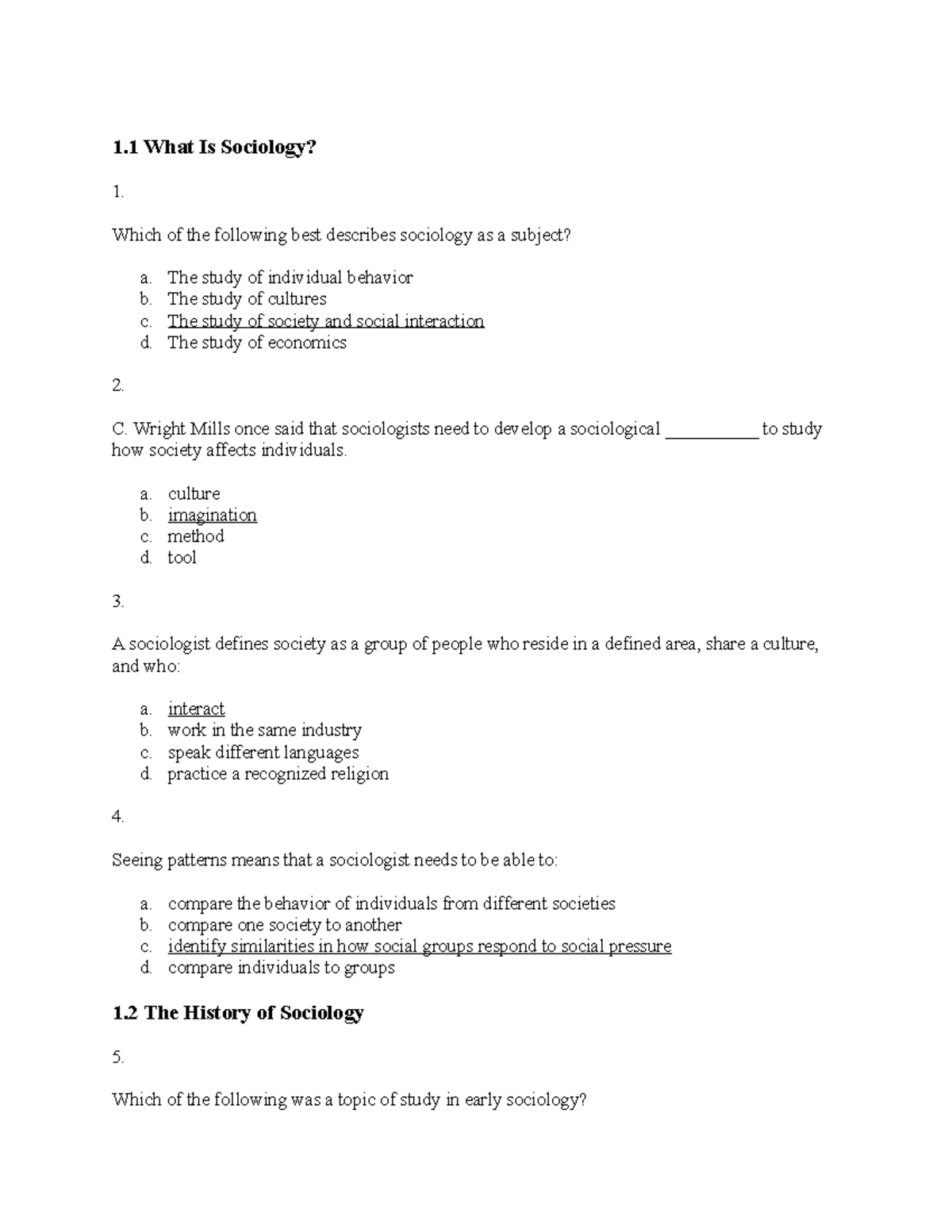 1.1 What Is Sociology?

1.

Which of the following best describes sociology as a subject?

a. The study of individual behavior
b. The study of cultures
c. The study of society and social interaction
d. The study of economics

2.

C. Wright Mills once said that sociologists need to develop a sociological __________ to study how society affects individuals.

a. culture
b. imagination
c. method
d. tool

3.

A sociologist defines society as a group of people who reside in a defined area, share a culture, and who:

a. interact
b. work in the same industry
c. speak different languages
d. practice a recognized religion

4.

Seeing patterns means that a sociologist needs to be able to:

a. compare the behavior of individuals from different societies
b. compare one society to another
c. identify similarities in how social groups respond to social pressure
d. compare individuals to groups

1.2 The History of Sociology

5.

Which of the following was a topic of study in early sociology?